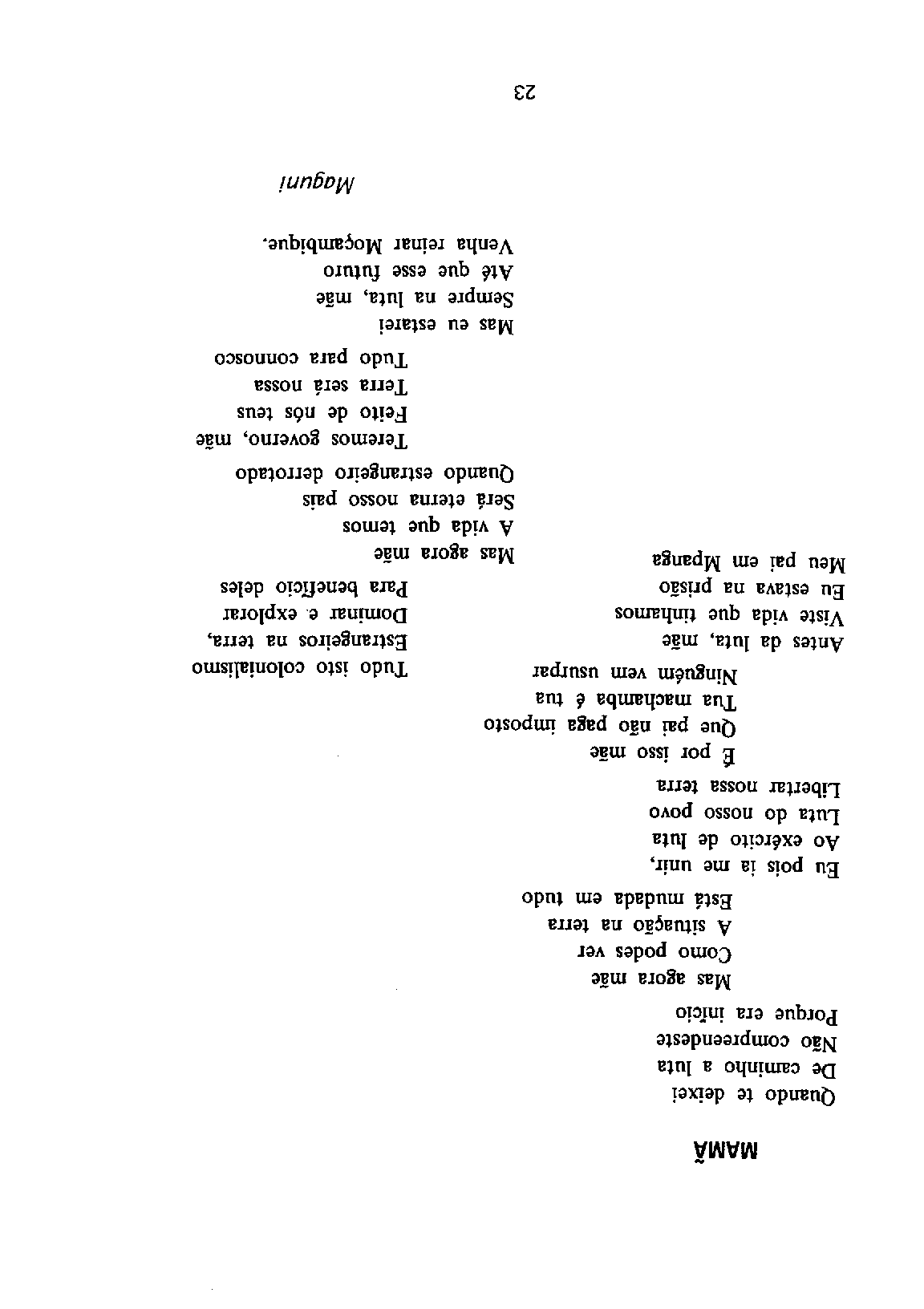 MAMÃ

Quando te deixei
De caminho a luta
Não compreendeste
Porque era início

Mas agora mãe
Como podes ver
A situação na terra
Está mudada em tudo

Eu pois ia me unir,
Ao exército de luta
Luta do nosso povo
Libertar nossa terra

É por isso mãe
Que pai não paga imposto
Tua machamba é tua
Ninguém vem usurpar

Antes da luta, mãe
Viste vida que tínhamos
Eu estava na prisão
Meu pai em Mpanga

Tudo isto colonialismo
Estrangeiros na terra,
Dominar e explorar
Para benefício deles

Mas agora mãe
A vida que temos
Será eterna nosso país
Quando estrangeiro derrotado

Teremos governo, mãe
Feito de nós teus
Terra será nossa
Tudo para connosco

Mas eu estarei
Sempre na luta, mãe
Até que esse futuro
Venha reinar Moçambique.

Maguni

23